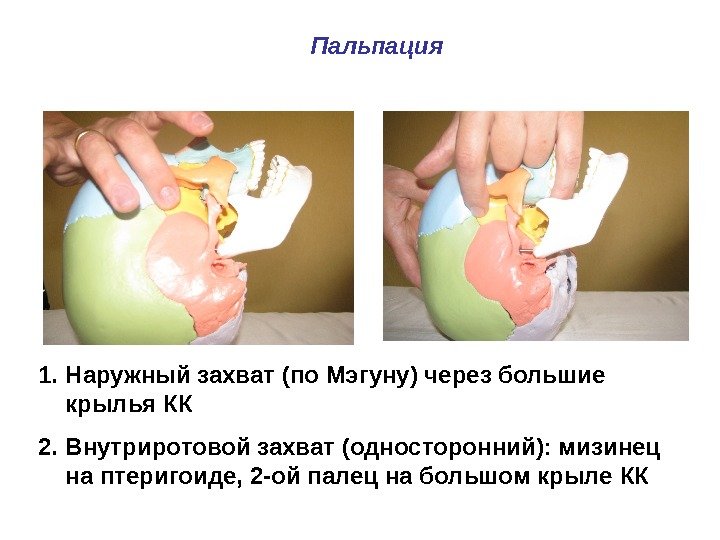 Пальпация

1. Наружный захват (по Мэгуну) через большие крылья КК

2. Внутриротовой захват (односторонний): мизинец на птеригоиде, 2-ой палец на большом крыле КК